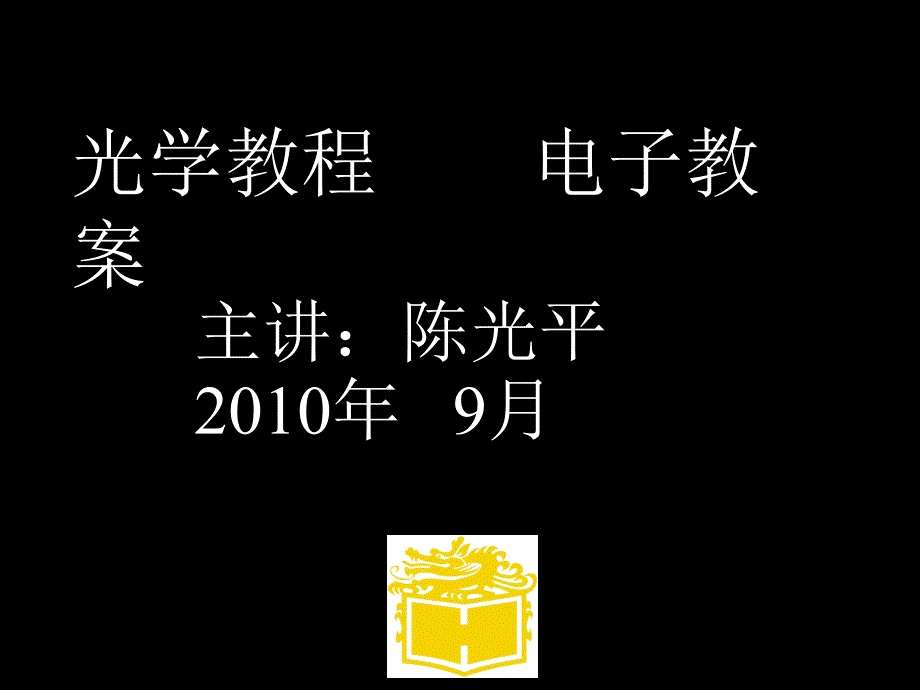 光学教程　　电子教案

主讲：陈光平

2010年　9月